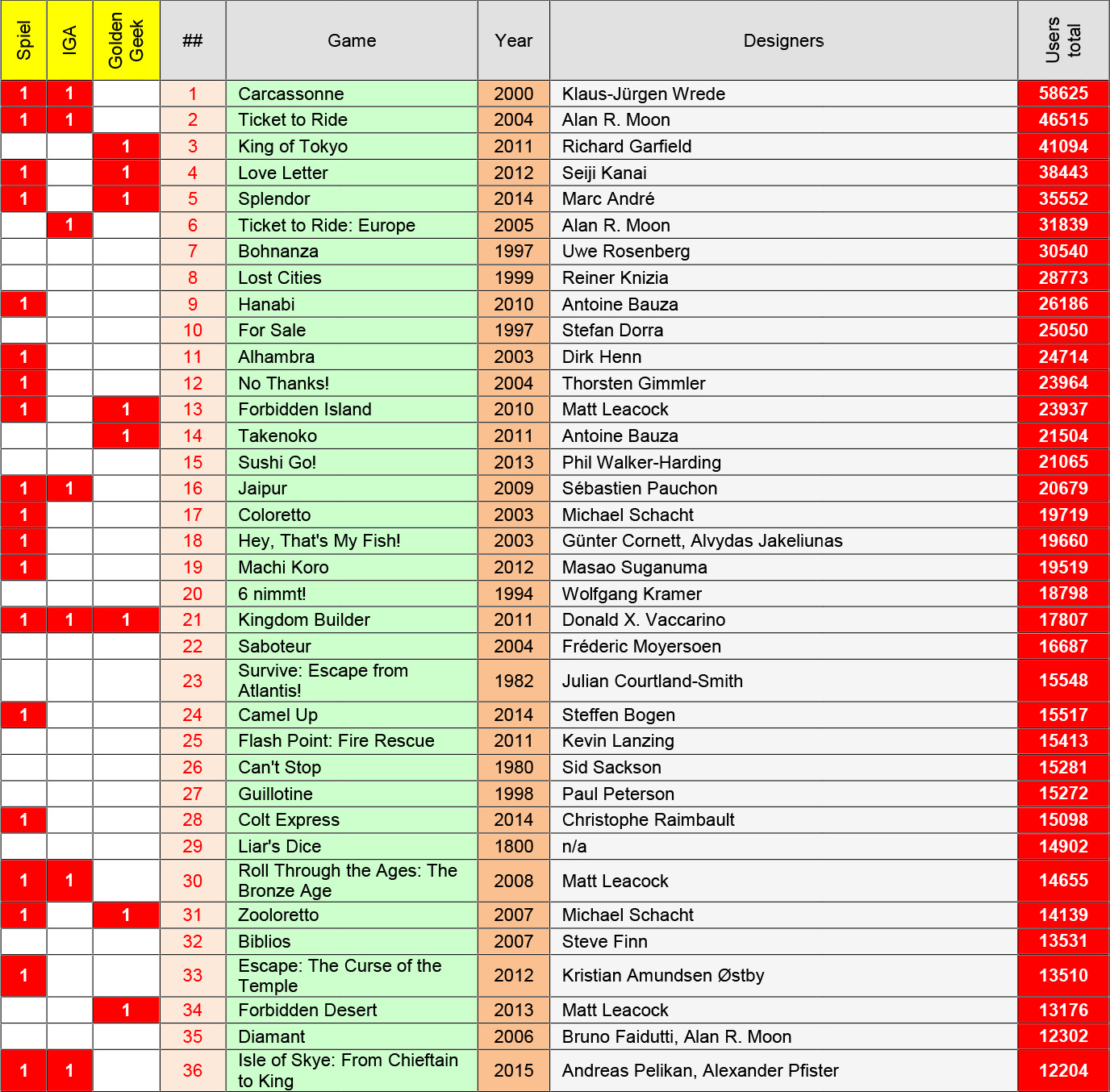 | Spiel | IGA | Golden Geek | ## | Game | Year | Designers | Users total |
|---|---|---|---|---|---|---|---|
| 1 | 1 | | 1 | Carcassonne | 2000 | Klaus-Jürgen Wrede | 58625 |
| 1 | 1 | | 2 | Ticket to Ride | 2004 | Alan R. Moon | 46515 |
| | | 1 | 3 | King of Tokyo | 2011 | Richard Garfield | 41094 |
| 1 | | 1 | 4 | Love Letter | 2012 | Seiji Kanai | 38443 |
| 1 | | 1 | 5 | Splendor | 2014 | Marc André | 35552 |
| | 1 | | 6 | Ticket to Ride: Europe | 2005 | Alan R. Moon | 31839 |
| | | | 7 | Bohnanza | 1997 | Uwe Rosenberg | 30540 |
| | | | 8 | Lost Cities | 1999 | Reiner Knizia | 28773 |
| 1 | | | 9 | Hanabi | 2010 | Antoine Bauza | 26186 |
| | | | 10 | For Sale | 1997 | Stefan Dorra | 25050 |
| 1 | | | 11 | Alhambra | 2003 | Dirk Henn | 24714 |
| 1 | | | 12 | No Thanks! | 2004 | Thorsten Gimmler | 23964 |
| 1 | | 1 | 13 | Forbidden Island | 2010 | Matt Leacock | 23937 |
| | | 1 | 14 | Takenoko | 2011 | Antoine Bauza | 21504 |
| | | | 15 | Sushi Go! | 2013 | Phil Walker-Harding | 21065 |
| 1 | 1 | | 16 | Jaipur | 2009 | Sébastien Pauchon | 20679 |
| 1 | | | 17 | Coloretto | 2003 | Michael Schacht | 19719 |
| 1 | | | 18 | Hey, That's My Fish! | 2003 | Günter Cornett, Alvydas Jakeliunas | 19660 |
| 1 | | | 19 | Machi Koro | 2012 | Masao Suganuma | 19519 |
| | | | 20 | 6 nimmt! | 1994 | Wolfgang Kramer | 18798 |
| 1 | 1 | 1 | 21 | Kingdom Builder | 2011 | Donald X. Vaccarino | 17807 |
| | | | 22 | Saboteur | 2004 | Fréderic Moyersoen | 16687 |
| | | | 23 | Survive: Escape from Atlantis! | 1982 | Julian Courtland-Smith | 15548 |
| 1 | | | 24 | Camel Up | 2014 | Steffen Bogen | 15517 |
| | | | 25 | Flash Point: Fire Rescue | 2011 | Kevin Lanzing | 15413 |
| | | | 26 | Can't Stop | 1980 | Sid Sackson | 15281 |
| | | | 27 | Guillotine | 1998 | Paul Peterson | 15272 |
| 1 | | | 28 | Colt Express | 2014 | Christophe Raimbault | 15098 |
| | | | 29 | Liar's Dice | 1800 | n/a | 14902 |
| 1 | 1 | | 30 | Roll Through the Ages: The Bronze Age | 2008 | Matt Leacock | 14655 |
| 1 | | 1 | 31 | Zooloretto | 2007 | Michael Schacht | 14139 |
| | | | 32 | Biblios | 2007 | Steve Finn | 13531 |
| 1 | | | 33 | Escape: The Curse of the Temple | 2012 | Kristian Amundsen Østby | 13510 |
| | | 1 | 34 | Forbidden Desert | 2013 | Matt Leacock | 13176 |
| | | | 35 | Diamant | 2006 | Bruno Faidutti, Alan R. Moon | 12302 |
| 1 | 1 | | 36 | Isle of Skye: From Chieftain to King | 2015 | Andreas Pelikan, Alexander Pfister | 12204 |